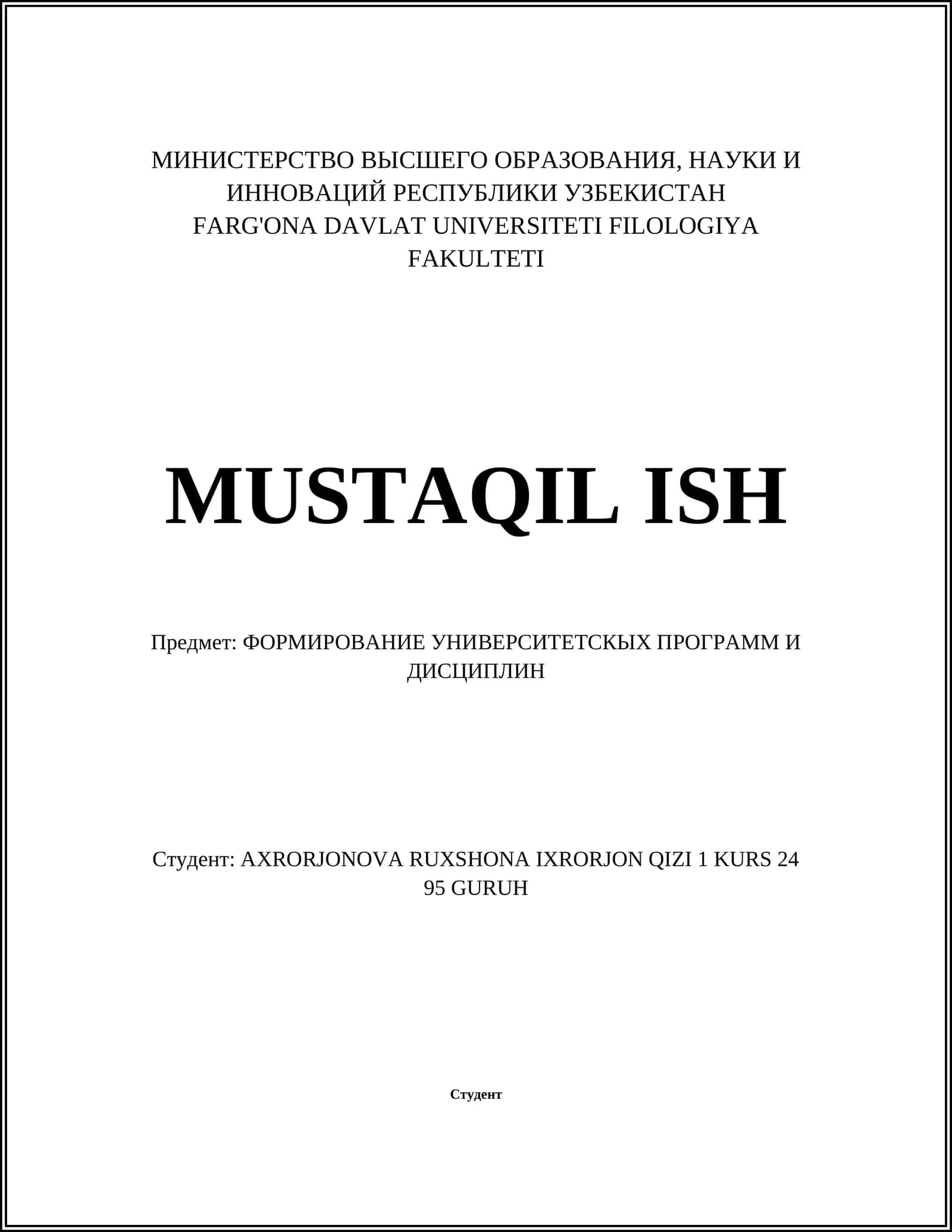 МИНИСТЕРСТВО ВЫСШЕГО ОБРАЗОВАНИЯ, НАУКИ И ИННОВАЦИЙ РЕСПУБЛИКИ УЗБЕКИСТАН
FARG'ONA DAVLAT UNIVERSITETI FILOLOGIYA FAKULTETI

MUSTAQIL ISH

Предмет: ФОРМИРОВАНИЕ УНИВЕРСИТЕТСКЫХ ПРОГРАММ И ДИСЦИПЛИН

Студент: AXRORJONOVA RUXSHONA IXRORJON QIZI 1 KURS 24 95 GURUH

Студент